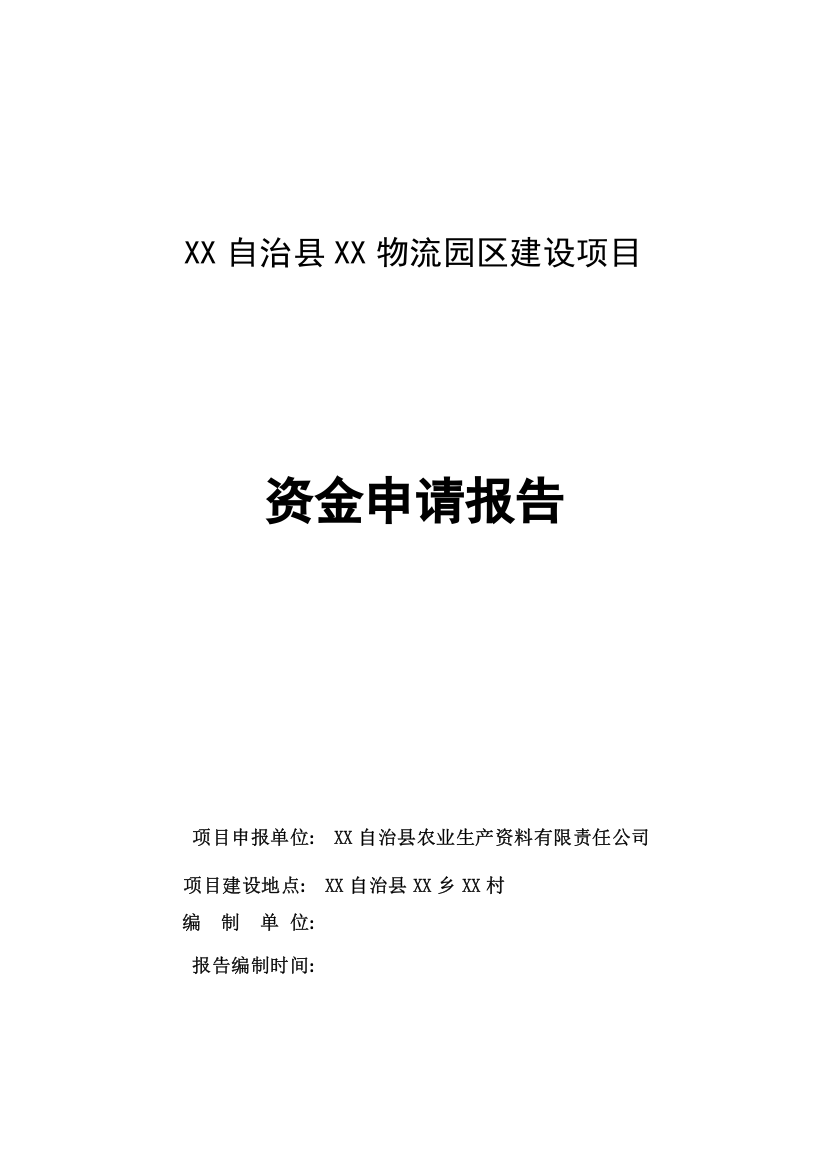 XX 自治县 XX 物流园区建设项目

资金申请报告

项目申报单位： XX 自治县农业生产资料有限责任公司

项目建设地点： XX 自治县 XX 乡 XX 村

编 制 单 位:

报告编制时间: